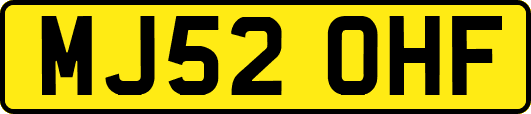 MJ52 OHF